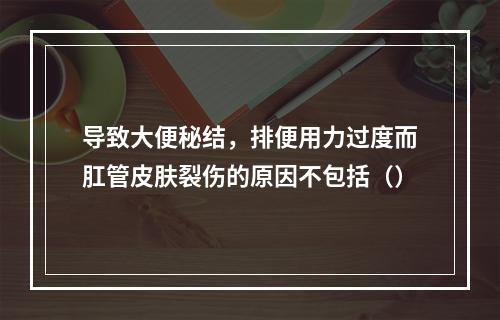 导致大便秘结，排便用力过度而肛管皮肤裂伤的原因不包括（）